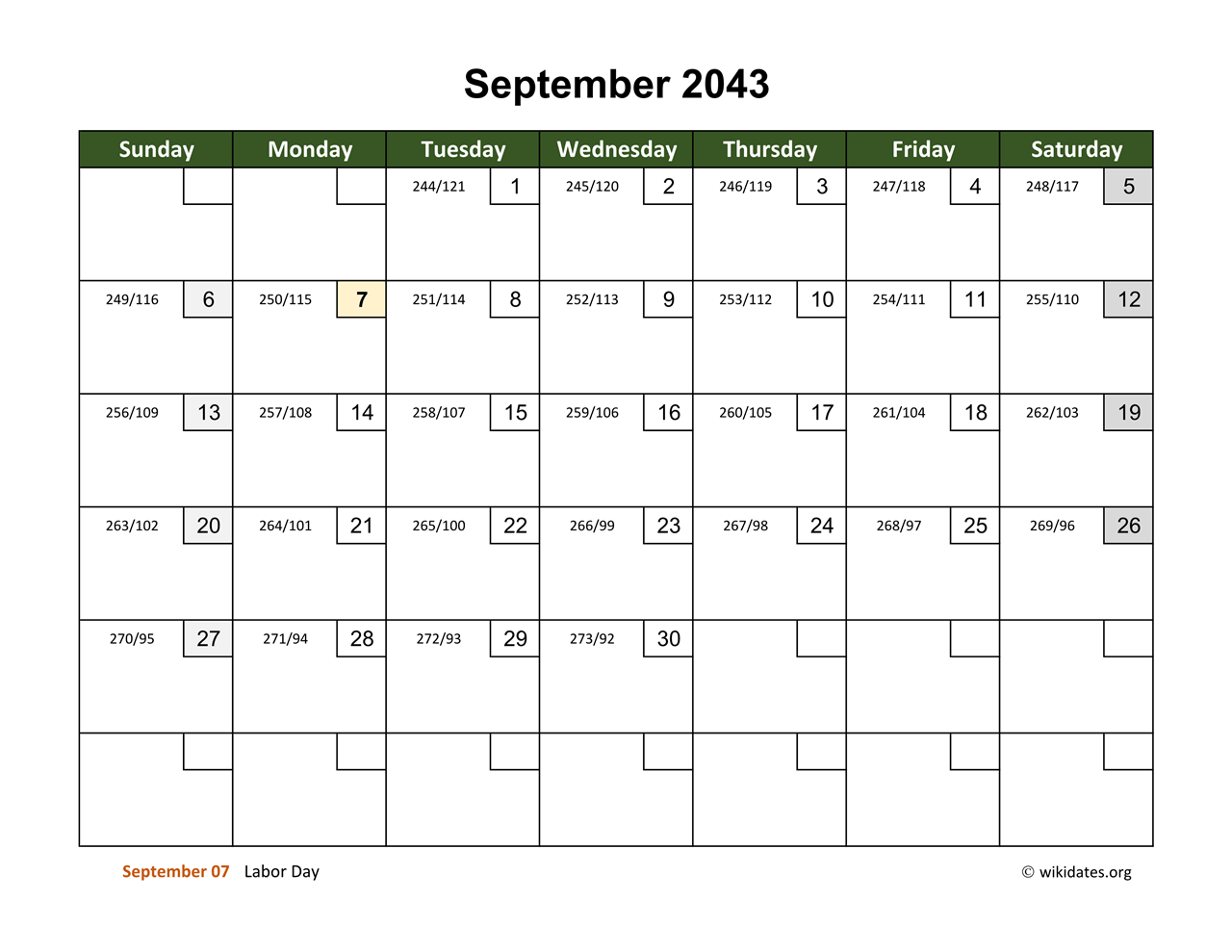 September 2043

| Sunday | Monday | Tuesday | Wednesday | Thursday | Friday | Saturday |
|---|---|---|---|---|---|---|
| | | 244/121 1 | 245/120 2 | 246/119 3 | 247/118 4 | 248/117 5 |
| 249/116 6 | 250/115 7 | 251/114 8 | 252/113 9 | 253/112 10 | 254/111 11 | 255/110 12 |
| 256/109 13 | 257/108 14 | 258/107 15 | 259/106 16 | 260/105 17 | 261/104 18 | 262/103 19 |
| 263/102 20 | 264/101 21 | 265/100 22 | 266/99 23 | 267/98 24 | 268/97 25 | 269/96 26 |
| 270/95 27 | 271/94 28 | 272/93 29 | 273/92 30 | | | |
| | | | | | | |

September 07 Labor Day

© wikidates.org